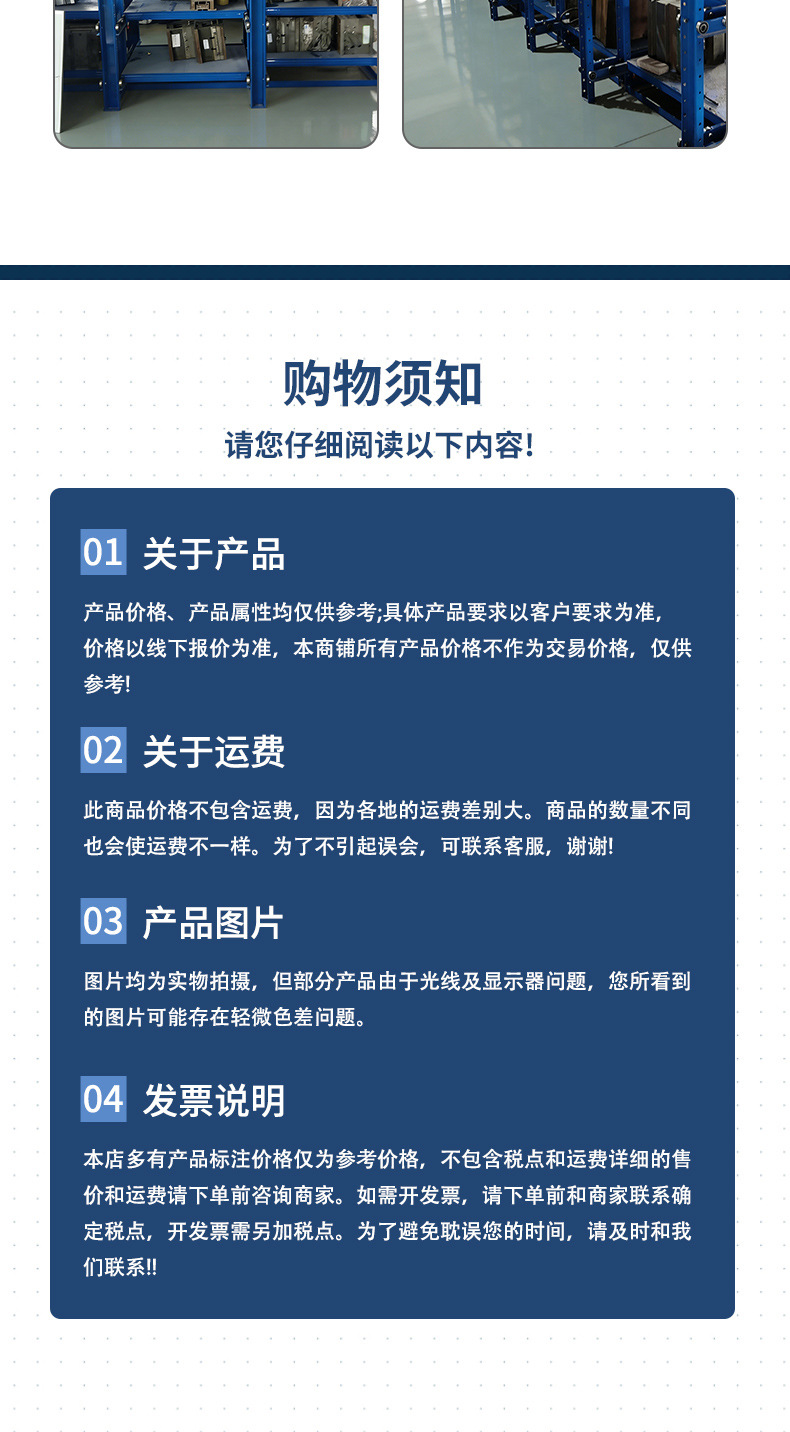 购物须知

请您仔细阅读以下内容!

01 关于产品

产品价格、产品属性均仅供参考;具体产品要求以客户要求为准,价格以线下报价为准，本商铺所有产品价格不作为交易价格，仅供参考!

02 关于运费

此商品价格不包含运费，因为各地的运费差别大。商品的数量不同也会使运费不一样。为了不引起误会，可联系客服，谢谢!

03 产品图片

图片均为实物拍摄，但部分产品由于光线及显示器问题，您所看到的图片可能存在轻微色差问题。

04 发票说明

本店多有产品标注价格仅为参考价格，不包含税点和运费详细的售价和运费请下单前咨询商家。如需开发票，请下单前和商家联系确定税点，开发票需另加税点。为了避免耽误您的时间，请及时和我们联系!!